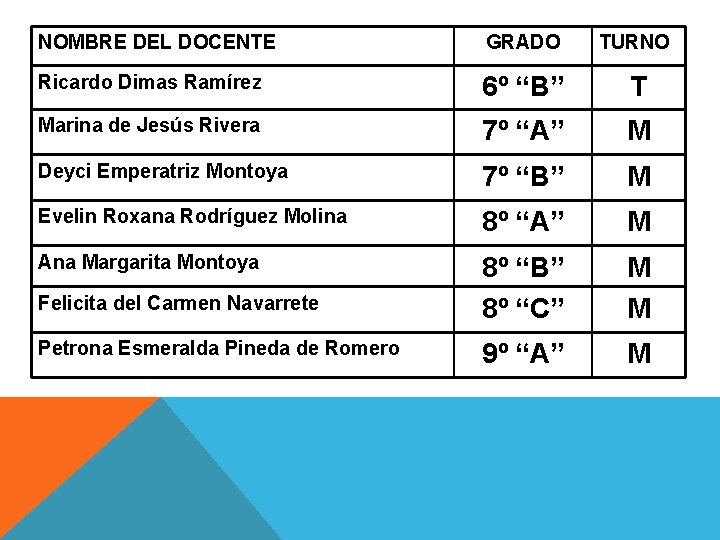 | NOMBRE DEL DOCENTE | GRADO | TURNO |
|---|---|---|
| Ricardo Dimas Ramírez | 6º "B" | T |
| Marina de Jesús Rivera | 7º "A" | M |
| Deyci Emperatriz Montoya | 7º "B" | M |
| Evelin Roxana Rodríguez Molina | 8º "A" | M |
| Ana Margarita Montoya | 8º "B" | M |
| Felicita del Carmen Navarrete | 8º "C" | M |
| Petrona Esmeralda Pineda de Romero | 9º "A" | M |